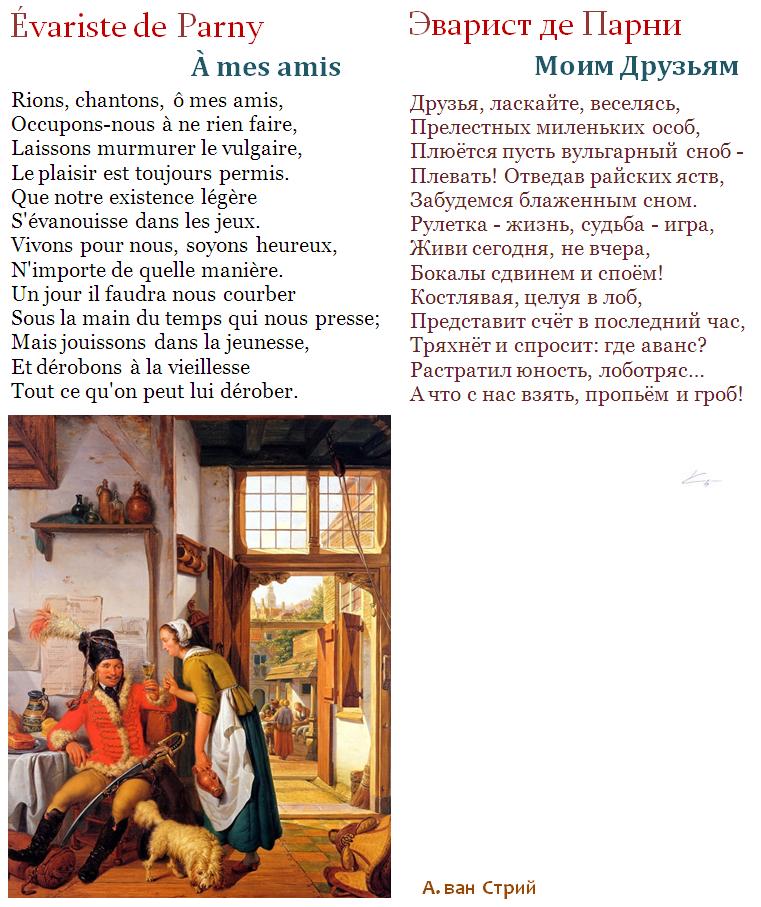 Évariste de Parny

À mes amis

Rions, chantons, ô mes amis,
Occupons-nous à ne rien faire,
Laissons murmurer le vulgaire,
Le plaisir est toujours permis.
Que notre existence légère
S'évanouisse dans les jeux.
Vivons pour nous, soyons heureux,
N'importe de quelle manière.
Un jour il faudra nous courber
Sous la main du temps qui nous presse;
Mais jouissons dans la jeunesse,
Et dérobons à la vieillesse
Tout ce qu'on peut lui dérober.

Эварист де Парни

Моим Друзьям

Друзья, ласкайте, веселясь,
Прелестных миленьких особ,
Плюётся пусть вульгарный сноб -
Плевать! Отведав райских яств,
Забудемся блаженным сном.
Рулетка - жизнь, судьба - игра,
Живи сегодня, не вчера,
Бокалы сдвинем и споём!
Костлявая, целуя в лоб,
Представит счёт в последний час,
Тряхнёт и спросит: где аванс?
Растратил юность, лоботряс...
А что с нас взять, пропьём и гроб!

А. ван Стрий